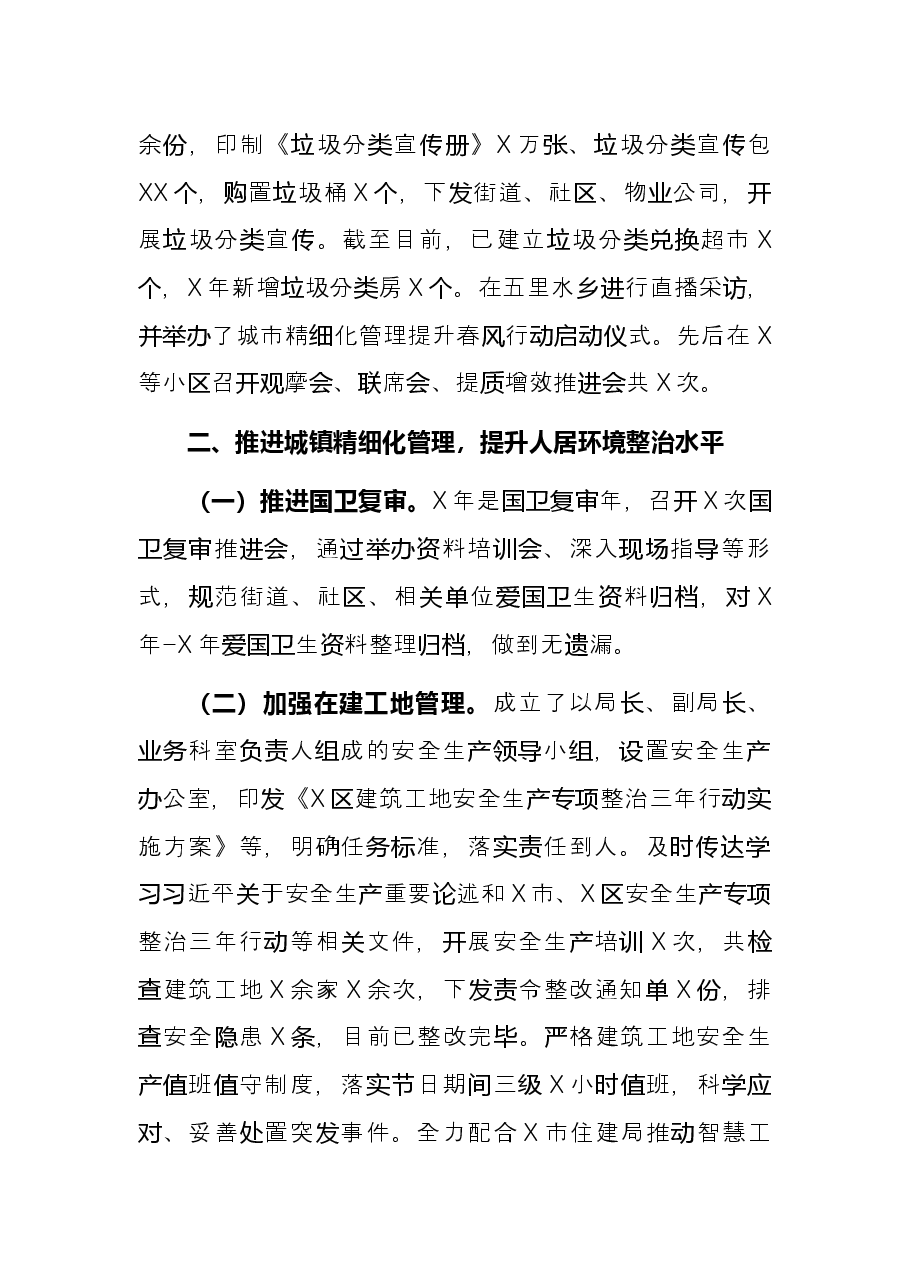 余份，印制《垃圾分类宣传册》X万张、垃圾分类宣传包XX个，购置垃圾桶X个，下发街道、社区、物业公司，开展垃圾分类宣传。截至目前，已建立垃圾分类兑换超市X个，X年新增垃圾分类房X个。在五里水乡进行直播采访，并举办了城市精细化管理提升春风行动启动仪式。先后在X等小区召开观摩会、联席会、提质增效推进会共X次。

二、推进城镇精细化管理，提升人居环境整治水平

（一）推进国卫复审。X年是国卫复审年，召开X次国卫复审推进会，通过举办资料培训会、深入现场指导等形式，规范街道、社区、相关单位爱国卫生资料归档，对X年-X年爱国卫生资料整理归档，做到无遗漏。

（二）加强在建工地管理。成立了以局长、副局长、业务科室负责人组成的安全生产领导小组，设置安全生产办公室，印发《X区建筑工地安全生产专项整治三年行动实施方案》等，明确任务标准，落实责任到人。及时传达学习习近平关于安全生产重要论述和X市、X区安全生产专项整治三年行动等相关文件，开展安全生产培训X次，共检查建筑工地X余家X余次，下发责令整改通知单X份，排查安全隐患X条，目前已整改完毕。严格建筑工地安全生产值班值守制度，落实节日期间三级X小时值班，科学应对、妥善处置突发事件。全力配合X市住建局推动智慧工